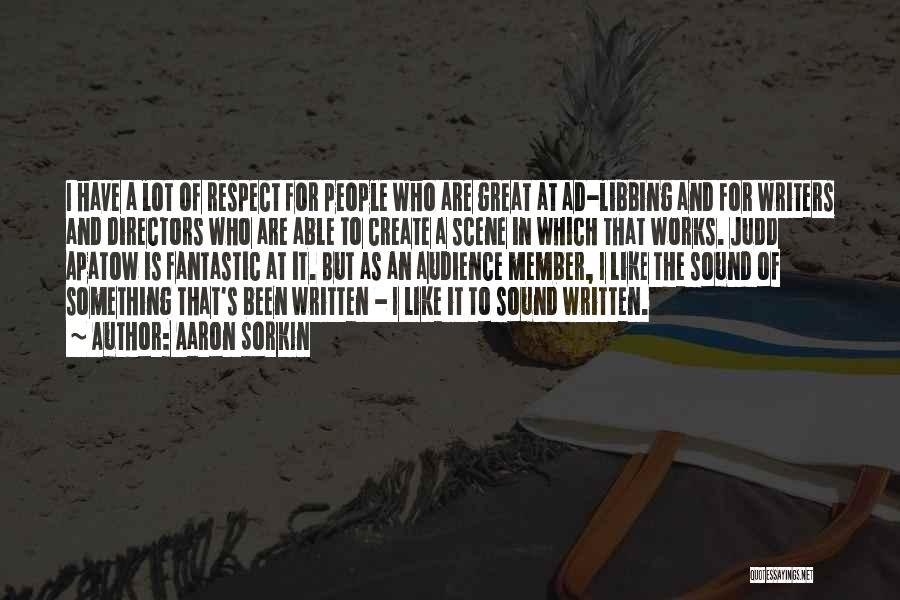 I HAVE A LOT OF RESPECT FOR PEOPLE WHO ARE GREAT AT AD-LIBBING AND FOR WRITERS AND DIRECTORS WHO ARE ABLE TO CREATE A SCENE IN WHICH THAT WORKS. JUDD APATOW IS FANTASTIC AT IT. BUT AS AN AUDIENCE MEMBER, I LIKE THE SOUND OF SOMETHING THAT'S BEEN WRITTEN - I LIKE IT TO SOUND WRITTEN.

~ AUTHOR: AARON SORKIN

QUOTESSAYINGS.NET